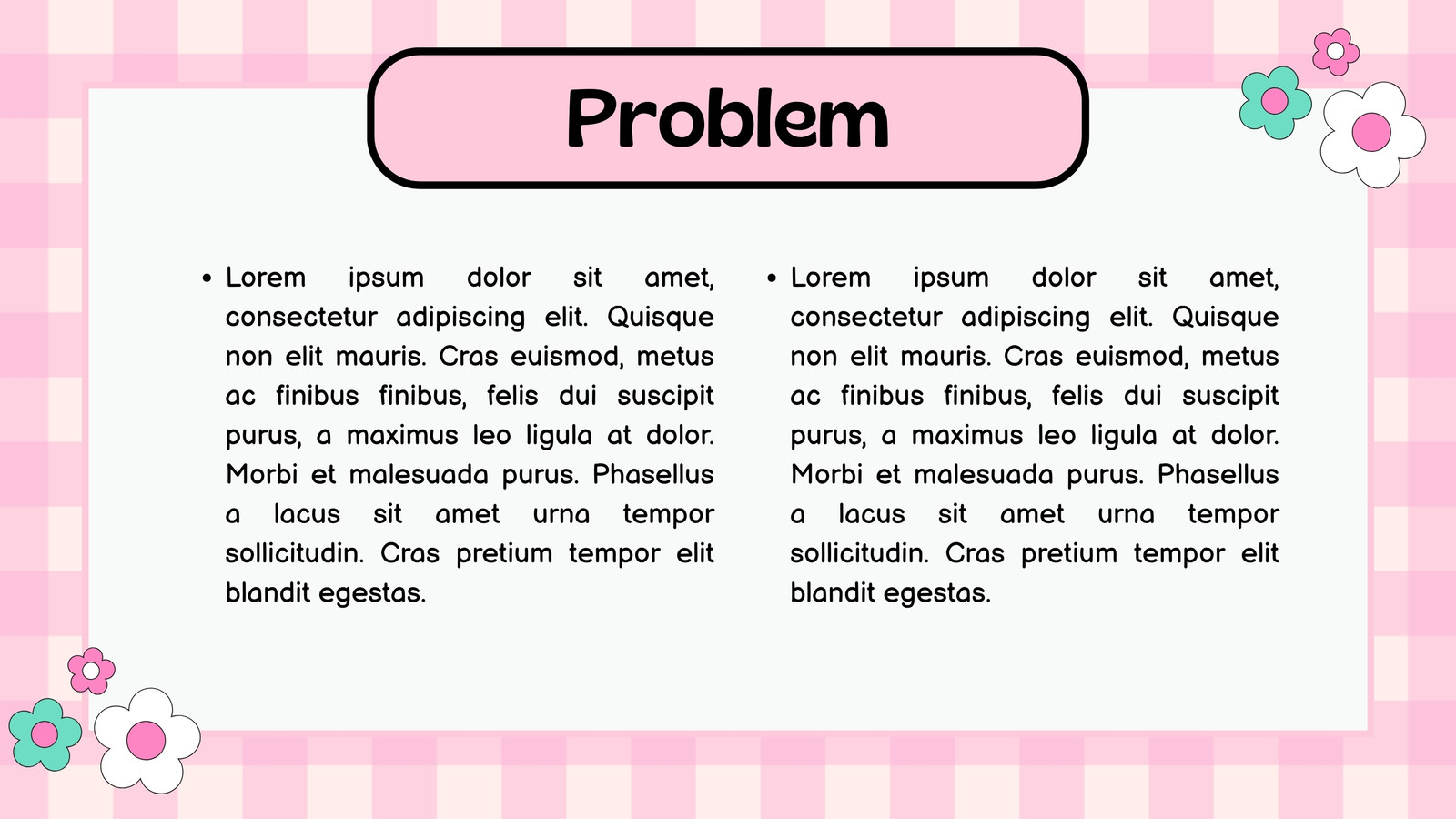 Problem

• Lorem ipsum dolor sit amet, consectetur adipiscing elit. Quisque non elit mauris. Cras euismod, metus ac finibus finibus, felis dui suscipit purus, a maximus leo ligula at dolor. Morbi et malesuada purus. Phasellus a lacus sit amet urna tempor sollicitudin. Cras pretium tempor elit blandit egestas.

• Lorem ipsum dolor sit amet, consectetur adipiscing elit. Quisque non elit mauris. Cras euismod, metus ac finibus finibus, felis dui suscipit purus, a maximus leo ligula at dolor. Morbi et malesuada purus. Phasellus a lacus sit amet urna tempor sollicitudin. Cras pretium tempor elit blandit egestas.